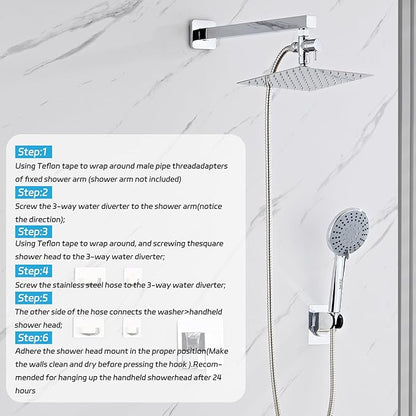 Step:1
Using Teflon tape to wrap around male pipe threadadapters of fixed shower arm (shower arm not included)

Step:2
Screw the 3-way water diverter to the shower arm(notice the direction);

Step:3
Using Teflon tape to wrap around, and screwing thesquare shower head to the 3-way water diverter;

Step:4
Screw the stainless steel hose to the 3-way water diverter;

Step:5
The other side of the hose connects the washer>handheld shower head;

Step:6
Adhere the shower head mount in the proper position(Make the walls clean and dry before pressing the hook ).Recommended for hanging up the handheld showerhead after 24 hours